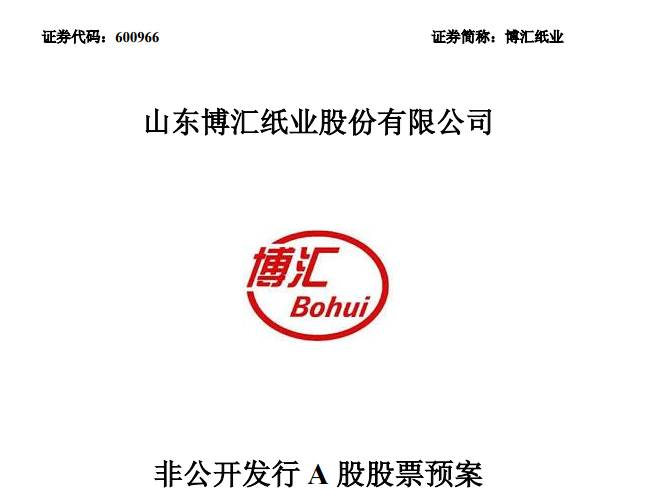 证券代码：600966

证券简称：博汇纸业

山东博汇纸业股份有限公司

博汇
Bohui

非公开发行 A 股股票预案